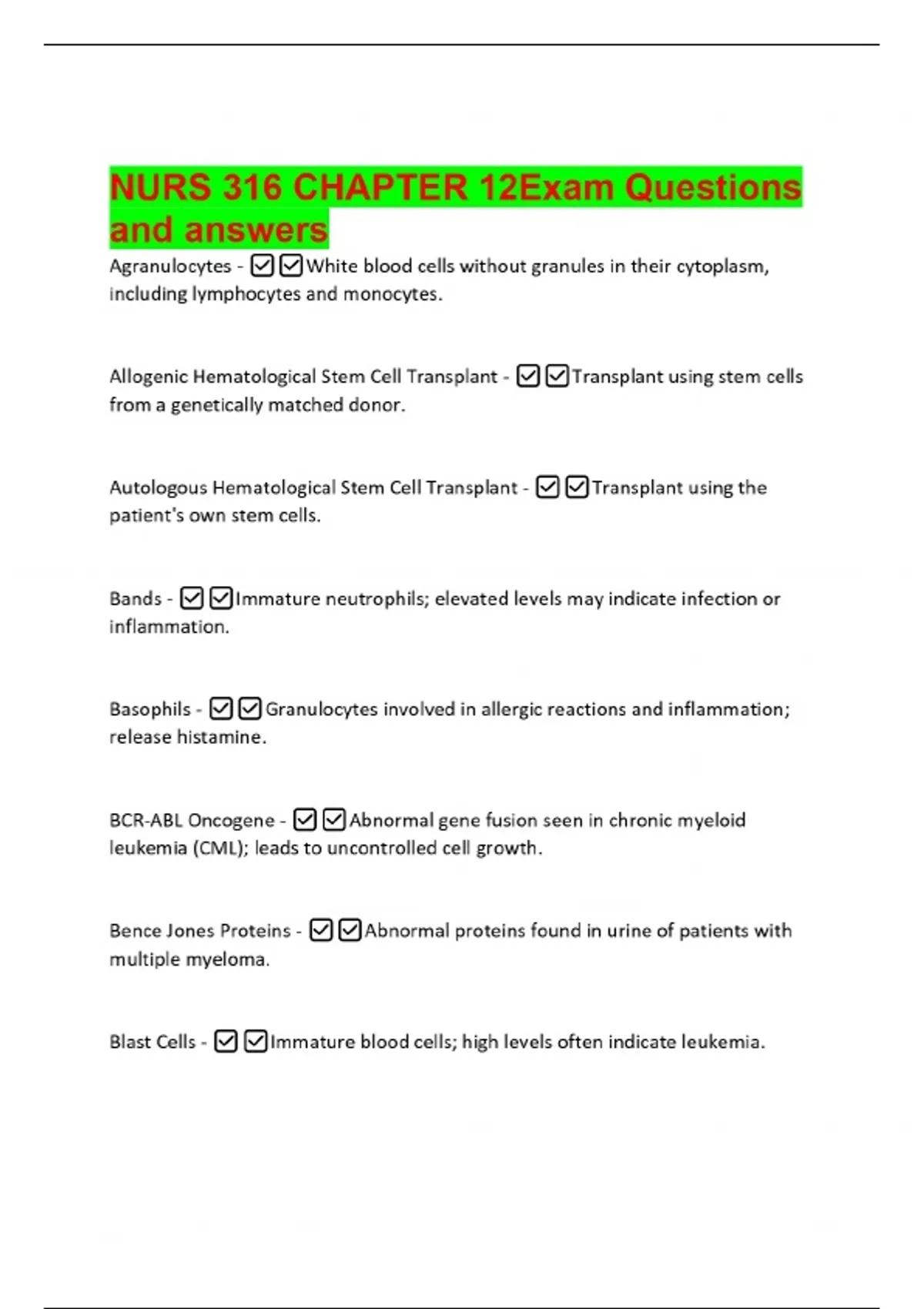 NURS 316 CHAPTER 12Exam Questions and answers

Agranulocytes - ☑☑White blood cells without granules in their cytoplasm, including lymphocytes and monocytes.

Allogenic Hematological Stem Cell Transplant - ☑☑Transplant using stem cells from a genetically matched donor.

Autologous Hematological Stem Cell Transplant - ☑☑Transplant using the patient's own stem cells.

Bands - ☑☑Immature neutrophils; elevated levels may indicate infection or inflammation.

Basophils - ☑☑Granulocytes involved in allergic reactions and inflammation; release histamine.

BCR-ABL Oncogene - ☑☑Abnormal gene fusion seen in chronic myeloid leukemia (CML); leads to uncontrolled cell growth.

Bence Jones Proteins - ☑☑Abnormal proteins found in urine of patients with multiple myeloma.

Blast Cells - ☑☑Immature blood cells; high levels often indicate leukemia.